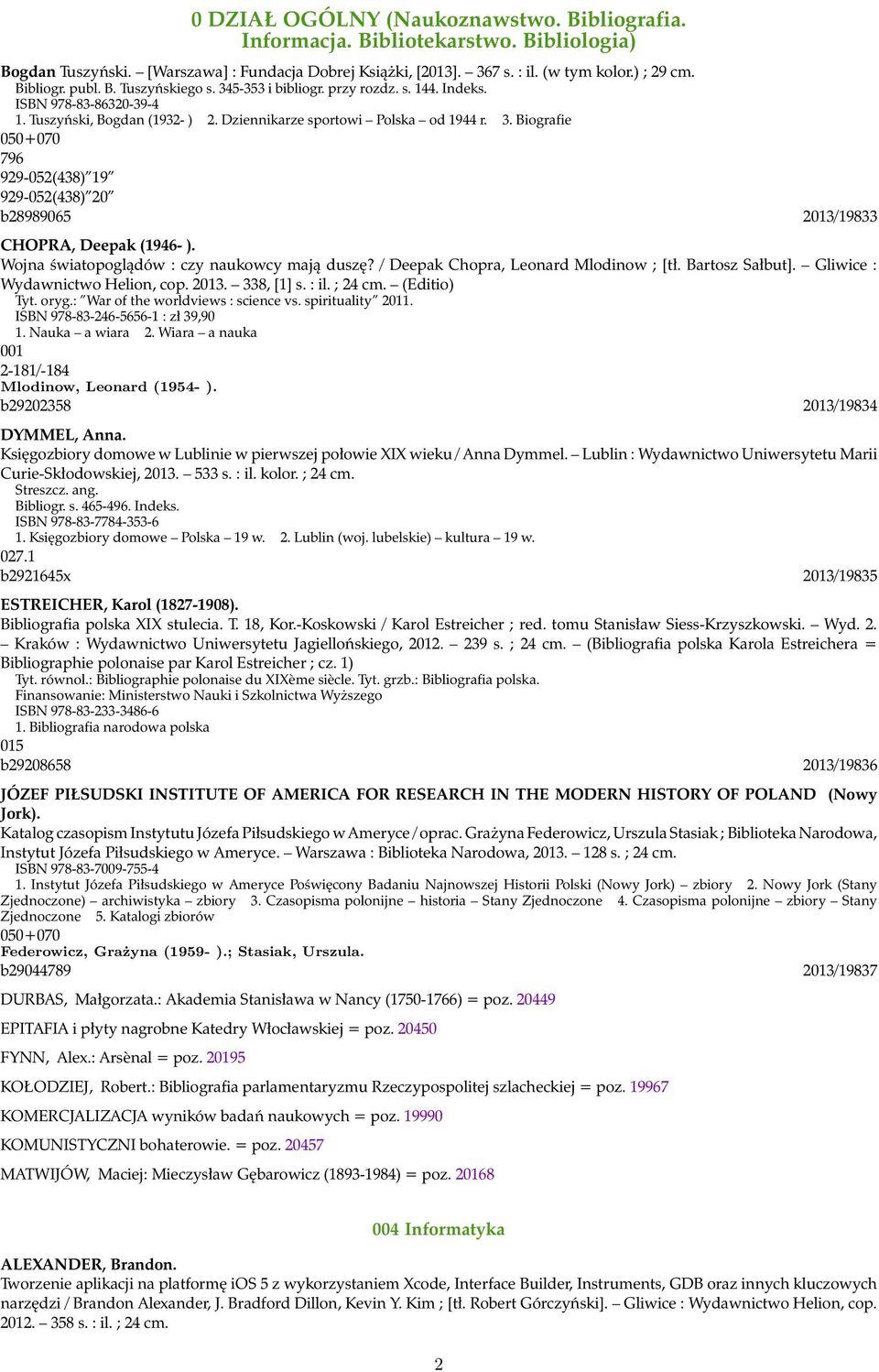 0 DZIAŁ OGÓLNY (Naukoznawstwo. Bibliografia. Informacja. Bibliotekarstwo. Bibliologia)

Bogdan Tuszyński. – [Warszawa] : Fundacja Dobrej Książki, [2013]. – 367 s. : il. (w tym kolor.) ; 29 cm.
Bibliogr. publ. B. Tuszyńskiego s. 345-353 i bibliogr. przy rozdz. s. 144. Indeks.
ISBN 978-83-86320-39-4
1. Tuszyński, Bogdan (1932- ) 2. Dziennikarze sportowi – Polska – od 1944 r. 3. Biografie
050+070
796
929-052(438)"19"
929-052(438)"20"
b28989065 2013/19833

CHOPRA, Deepak (1946- ).
Wojna światopoglądów : czy naukowcy mają duszę? / Deepak Chopra, Leonard Mlodinow ; [tł. Bartosz Sałbut]. – Gliwice : Wydawnictwo Helion, cop. 2013. – 338, [1] s. : il. ; 24 cm. – (Editio)
Tyt. oryg.: "War of the worldviews : science vs. spirituality" 2011.
ISBN 978-83-246-5656-1 : zł 39,90
1. Nauka – a wiara 2. Wiara – a nauka
001
2-181/-184
Mlodinow, Leonard (1954- ).
b29202358 2013/19834

DYMMEL, Anna.
Księgozbiory domowe w Lublinie w pierwszej połowie XIX wieku / Anna Dymmel. – Lublin : Wydawnictwo Uniwersytetu Marii Curie-Skłodowskiej, 2013. – 533 s. : il. kolor. ; 24 cm.
Streszcz. ang.
Bibliogr. s. 465-496. Indeks.
ISBN 978-83-7784-353-6
1. Księgozbiory domowe – Polska – 19 w. 2. Lublin (woj. lubelskie) – kultura – 19 w.
027.1
b2921645x 2013/19835

ESTREICHER, Karol (1827-1908).
Bibliografia polska XIX stulecia. T. 18, Kor.-Koskowski / Karol Estreicher ; red. tomu Stanisław Siess-Krzyszkowski. – Wyd. 2. – Kraków : Wydawnictwo Uniwersytetu Jagiellońskiego, 2012. – 239 s. ; 24 cm. – (Bibliografia polska Karola Estreichera = Bibliographie polonaise par Karol Estreicher ; cz. 1)
Tyt. równol.: Bibliographie polonaise du XIXème siècle. Tyt. grzb.: Bibliografia polska.
Finansowanie: Ministerstwo Nauki i Szkolnictwa Wyższego
ISBN 978-83-233-3486-6
1. Bibliografia narodowa polska
015
b29208658 2013/19836

JÓZEF PIŁSUDSKI INSTITUTE OF AMERICA FOR RESEARCH IN THE MODERN HISTORY OF POLAND (Nowy Jork).
Katalog czasopism Instytutu Józefa Piłsudskiego w Ameryce / oprac. Grażyna Federowicz, Urszula Stasiak ; Biblioteka Narodowa, Instytut Józefa Piłsudskiego w Ameryce. – Warszawa : Biblioteka Narodowa, 2013. – 128 s. ; 24 cm.
ISBN 978-83-7009-755-4
1. Instytut Józefa Piłsudskiego w Ameryce Poświęcony Badaniu Najnowszej Historii Polski (Nowy Jork) – zbiory 2. Nowy Jork (Stany Zjednoczone) – archiwistyka – zbiory 3. Czasopisma polonijne – historia – Stany Zjednoczone 4. Czasopisma polonijne – zbiory – Stany Zjednoczone 5. Katalogi zbiorów
050+070
Federowicz, Grażyna (1959- ).; Stasiak, Urszula.
b29044789 2013/19837

DURBAS, Małgorzata.: Akademia Stanisława w Nancy (1750-1766) = poz. 20449

EPITAFIA i płyty nagrobne Katedry Włocławskiej = poz. 20450

FYNN, Alex.: Arsènal = poz. 20195

KOŁODZIEJ, Robert.: Bibliografia parlamentaryzmu Rzeczypospolitej szlacheckiej = poz. 19967

KOMERCJALIZACJA wyników badań naukowych = poz. 19990

KOMUNISTYCZNI bohaterowie. = poz. 20457

MATWIJÓW, Maciej: Mieczysław Gębarowicz (1893-1984) = poz. 20168

004 Informatyka

ALEXANDER, Brandon.
Tworzenie aplikacji na platformę iOS 5 z wykorzystaniem Xcode, Interface Builder, Instruments, GDB oraz innych kluczowych narzędzi / Brandon Alexander, J. Bradford Dillon, Kevin Y. Kim ; [tł. Robert Górczyński]. – Gliwice : Wydawnictwo Helion, cop. 2012. – 358 s. : il. ; 24 cm.

2